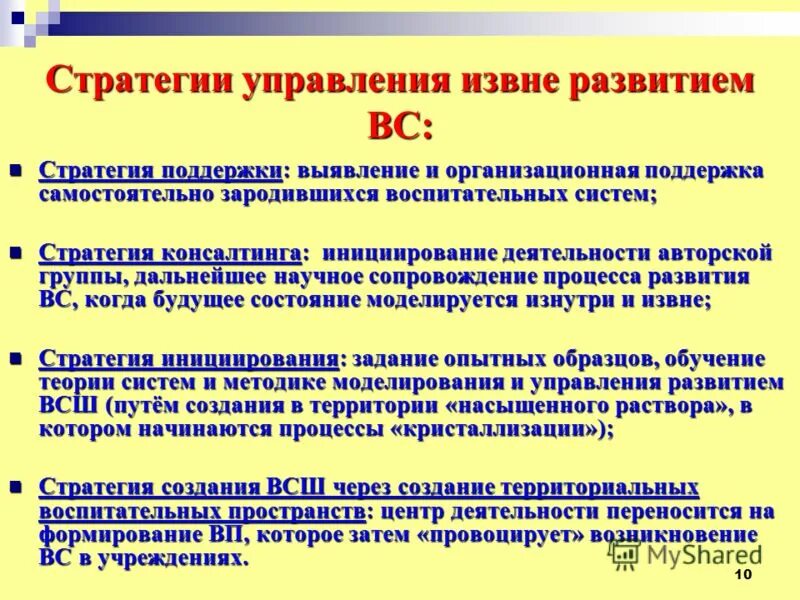 Стратегии управления извне развитием ВС:

Стратегия поддержки: выявление и организационная поддержка самостоятельно зародившихся воспитательных систем;

Стратегия консалтинга: инициирование деятельности авторской группы, дальнейшее научное сопровождение процесса развития ВС, когда будущее состояние моделируется изнутри и извне;

Стратегия инициирования: задание опытных образцов, обучение теории систем и методике моделирования и управления развитием ВСШ (путём создания в территории «насыщенного раствора», в котором начинаются процессы «кристаллизации»);

Стратегия создания ВСШ через создание территориальных воспитательных пространств: центр деятельности переносится на формирование ВП, которое затем «провоцирует» возникновение ВС в учреждениях.

MyShared

10